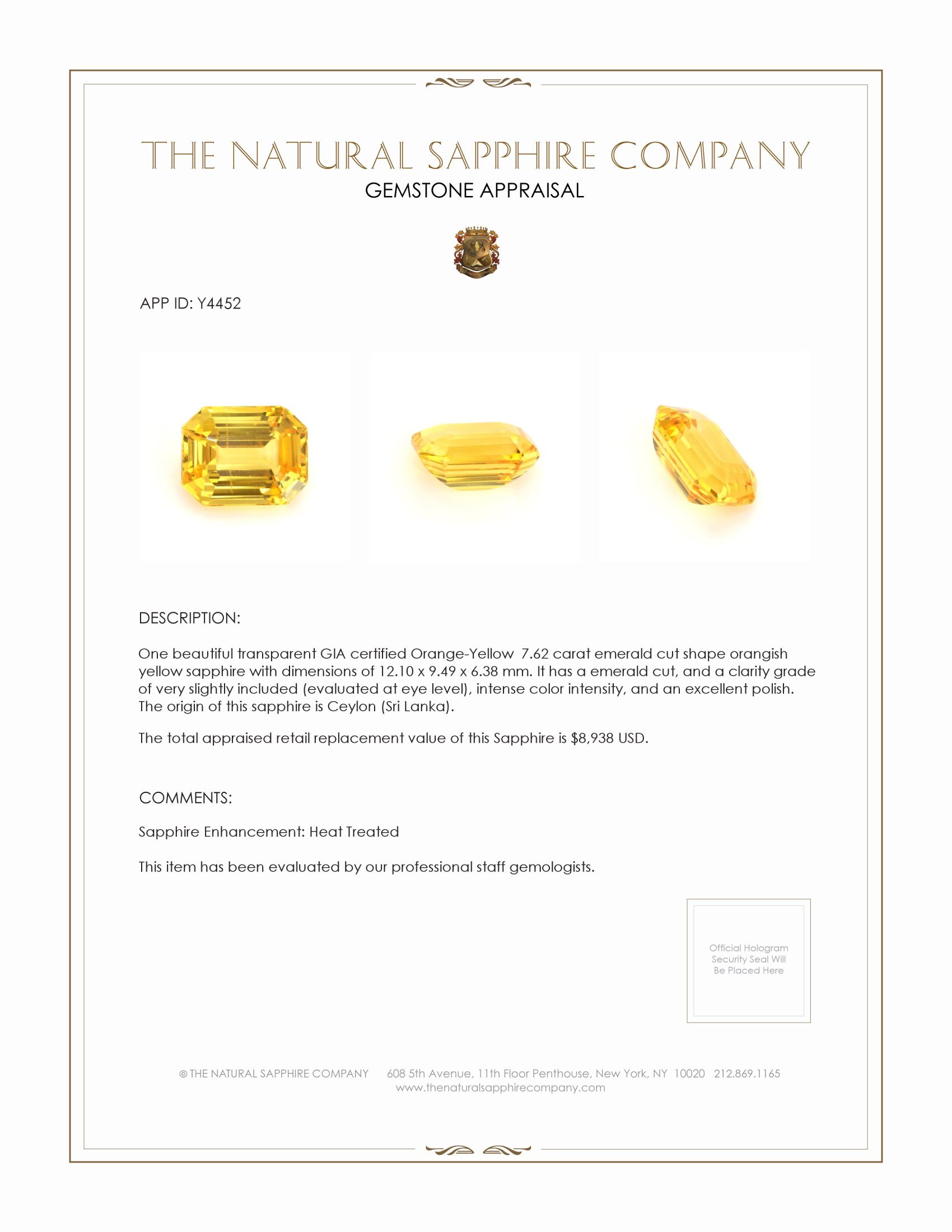 THE NATURAL SAPPHIRE COMPANY
GEMSTONE APPRAISAL

APP ID: Y4452

DESCRIPTION:

One beautiful transparent GIA certified Orange-Yellow 7.62 carat emerald cut shape orangish yellow sapphire with dimensions of 12.10 x 9.49 x 6.38 mm. It has a emerald cut, and a clarity grade of very slightly included (evaluated at eye level), intense color intensity, and an excellent polish. The origin of this sapphire is Ceylon (Sri Lanka).

The total appraised retail replacement value of this Sapphire is $8,938 USD.

COMMENTS:

Sapphire Enhancement: Heat Treated

This item has been evaluated by our professional staff gemologists.

Official Hologram Security Seal Will Be Placed Here

© THE NATURAL SAPPHIRE COMPANY 608 5th Avenue, 11th Floor Penthouse, New York, NY 10020 212.869.1165
www.thenaturalsapphirecompany.com